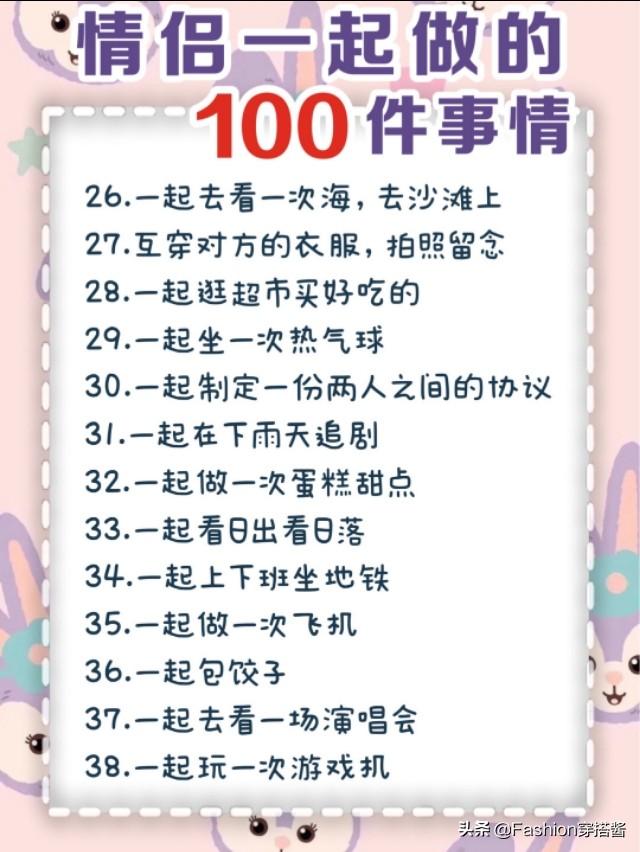 情侣一起做的
100件事情

26.一起去看一次海，去沙滩上
27.互穿对方的衣服，拍照留念
28.一起逛超市买好吃的
29.一起坐一次热气球
30.一起制定一份两人之间的协议
31.一起在下雨天追剧
32.一起做一次蛋糕甜点
33.一起看日出看日落
34.一起上下班坐地铁
35.一起做一次飞机
36.一起包饺子
37.一起去看一场演唱会
38.一起玩一次游戏机

头条 @Fashion穿搭酱